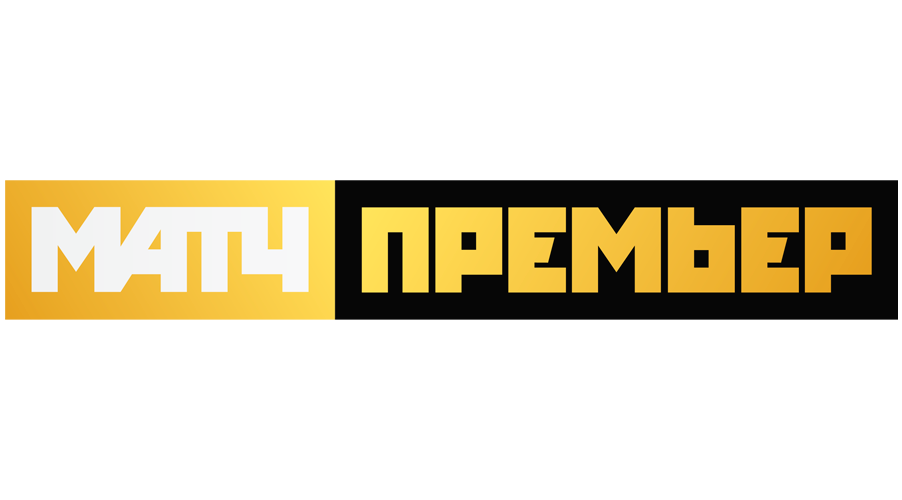 МАТЧ ПРЕМЬЕР